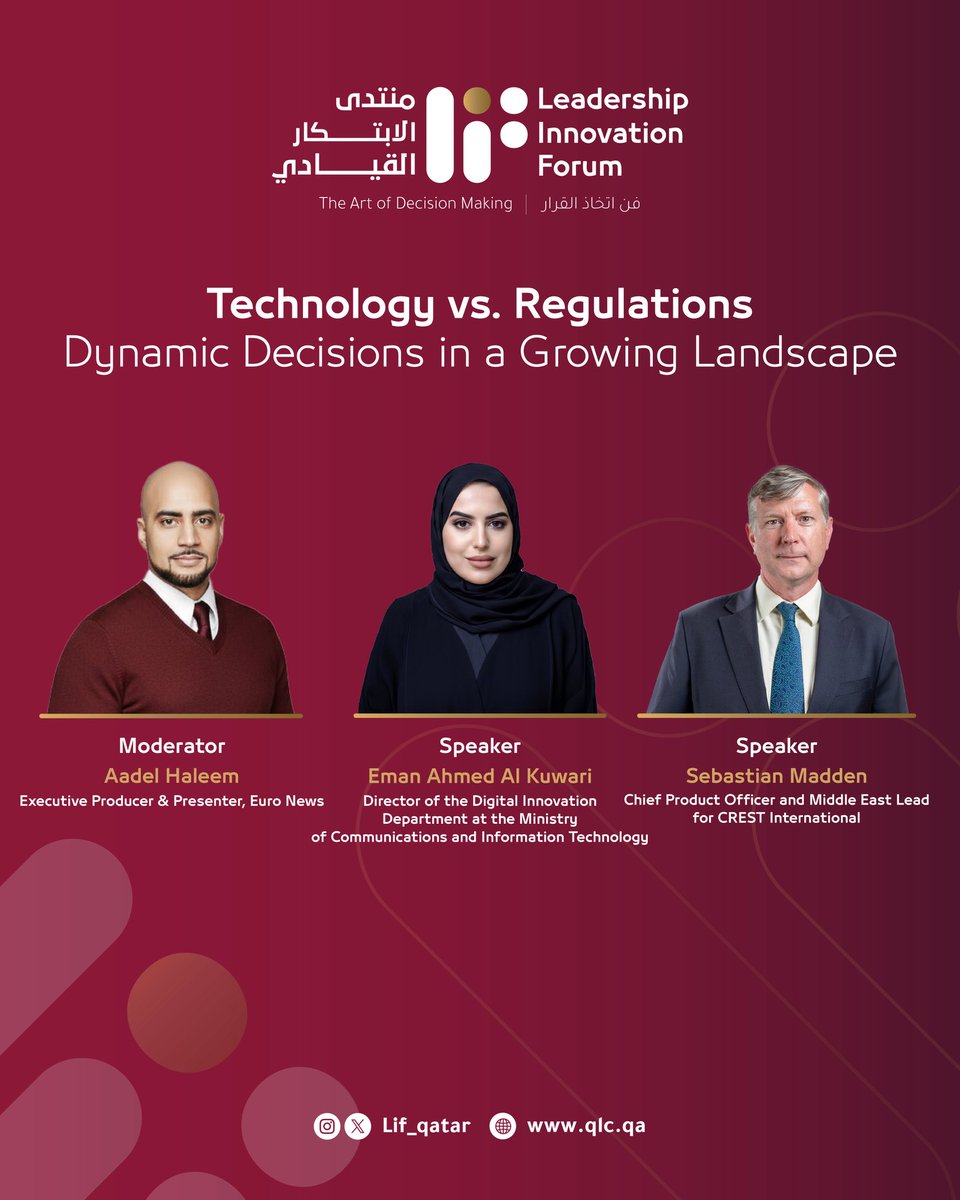 منتدى الابتكار القيادي

Leadership Innovation Forum

The Art of Decision Making | فن اتخاذ القرار

Technology vs. Regulations
Dynamic Decisions in a Growing Landscape

Moderator
Aadel Haleem
Executive Producer & Presenter, Euro News

Speaker
Eman Ahmed Al Kuwari
Director of the Digital Innovation Department at the Ministry of Communications and Information Technology

Speaker
Sebastian Madden
Chief Product Officer and Middle East Lead for CREST International

Lif_qatar www.qlc.qa